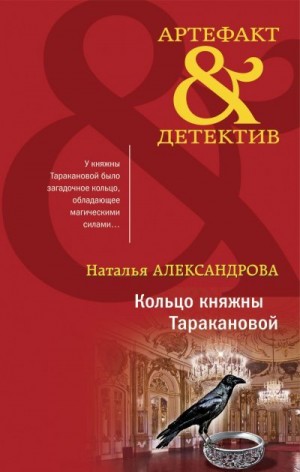 АРТЕФАКТ
&
ДЕТЕКТИВ

У княжны Таракановой было загадочное кольцо, обладающее магическими силами…

Наталья АЛЕКСАНДРОВА

Кольцо княжны Таракановой